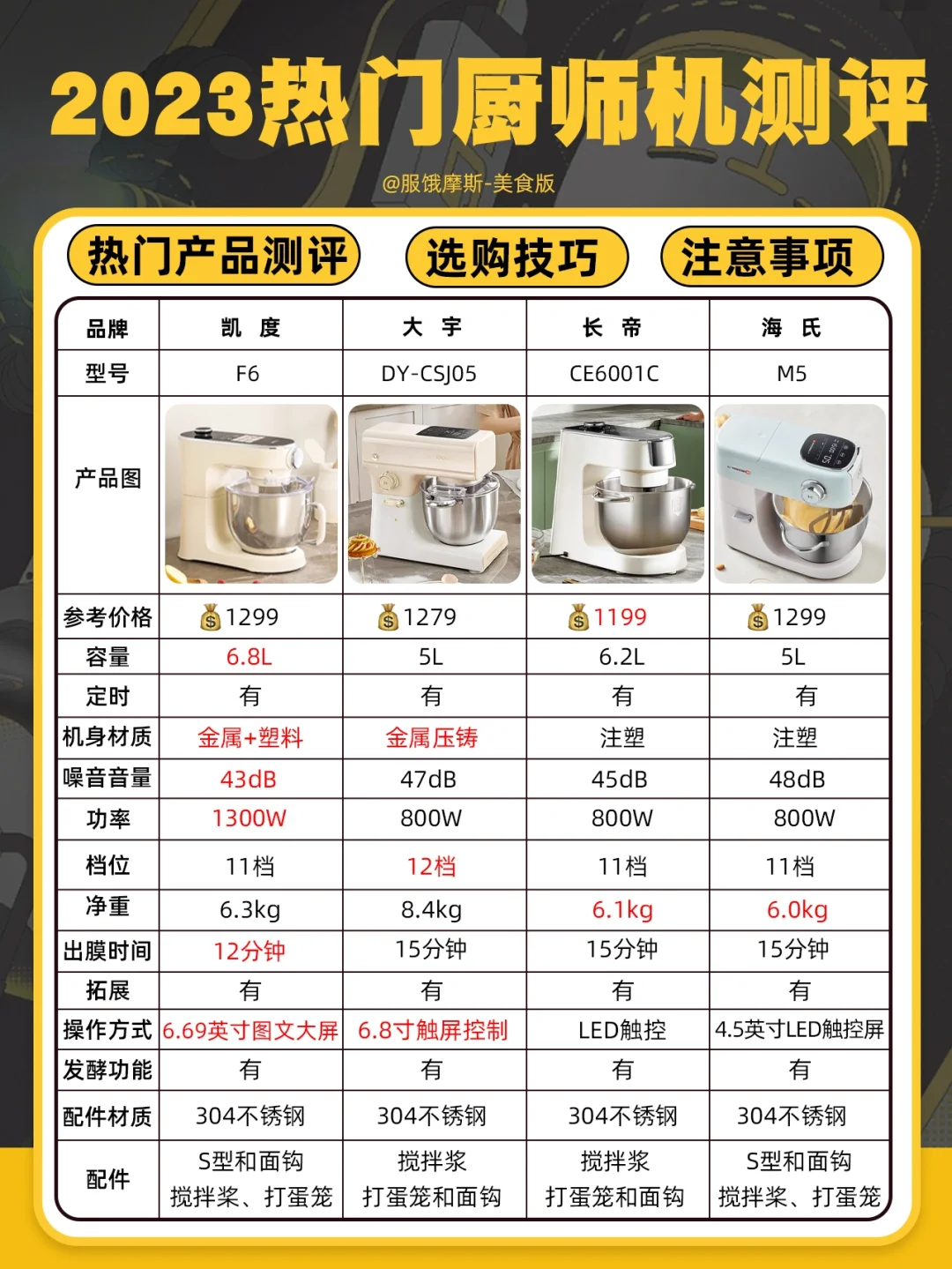 2023热门厨师机测评

@服饿摩斯-美食版

热门产品测评　选购技巧　注意事项

| 品牌 | 凯　度 | 大　宇 | 长　帝 | 海　氏 |
|---|---|---|---|---|
| 型号 | F6 | DY-CSJ05 | CE6001C | M5 |
| 产品图 | | | | |
| 参考价格 | 1299 | 1279 | 1199 | 1299 |
| 容量 | 6.8L | 5L | 6.2L | 5L |
| 定时 | 有 | 有 | 有 | 有 |
| 机身材质 | 金属+塑料 | 金属压铸 | 注塑 | 注塑 |
| 噪音音量 | 43dB | 47dB | 45dB | 48dB |
| 功率 | 1300W | 800W | 800W | 800W |
| 档位 | 11档 | 12档 | 11档 | 11档 |
| 净重 | 6.3kg | 8.4kg | 6.1kg | 6.0kg |
| 出膜时间 | 12分钟 | 15分钟 | 15分钟 | 15分钟 |
| 拓展 | 有 | 有 | 有 | 有 |
| 操作方式 | 6.69英寸图文大屏 | 6.8寸触屏控制 | LED触控 | 4.5英寸LED触控屏 |
| 发酵功能 | 有 | 有 | 有 | 有 |
| 配件材质 | 304不锈钢 | 304不锈钢 | 304不锈钢 | 304不锈钢 |
| 配件 | S型和面钩 搅拌桨、打蛋笼 | 搅拌浆 打蛋笼和面钩 | 搅拌浆 打蛋笼和面钩 | S型和面钩 搅拌桨、打蛋笼 |